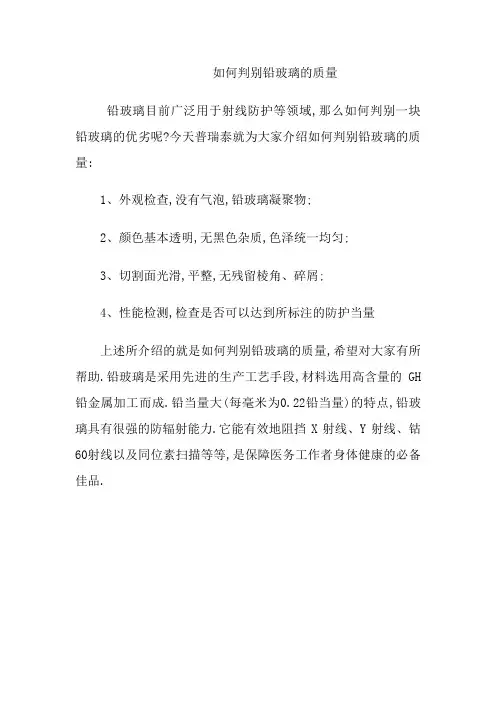 如何判别铅玻璃的质量

铅玻璃目前广泛用于射线防护等领域，那么如何判别一块铅玻璃的优劣呢?今天普瑞泰就为大家介绍如何判别铅玻璃的质量：

1、外观检查，没有气泡，铅玻璃凝聚物；

2、颜色基本透明，无黑色杂质，色泽统一均匀；

3、切割面光滑，平整，无残留棱角、碎屑；

4、性能检测，检查是否可以达到所标注的防护当量

上述所介绍的就是如何判别铅玻璃的质量，希望对大家有所帮助.铅玻璃是采用先进的生产工艺手段，材料选用高含量的 GH 铅金属加工而成.铅当量大(每毫米为0.22铅当量)的特点，铅玻璃具有很强的防辐射能力.它能有效地阻挡 X 射线、Y 射线、钴60射线以及同位素扫描等等，是保障医务工作者身体健康的必备佳品.